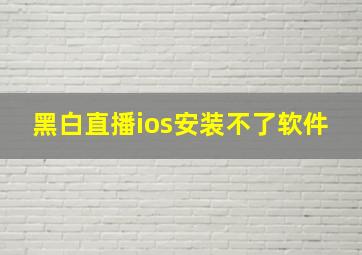 黑白直播ios安装不了软件